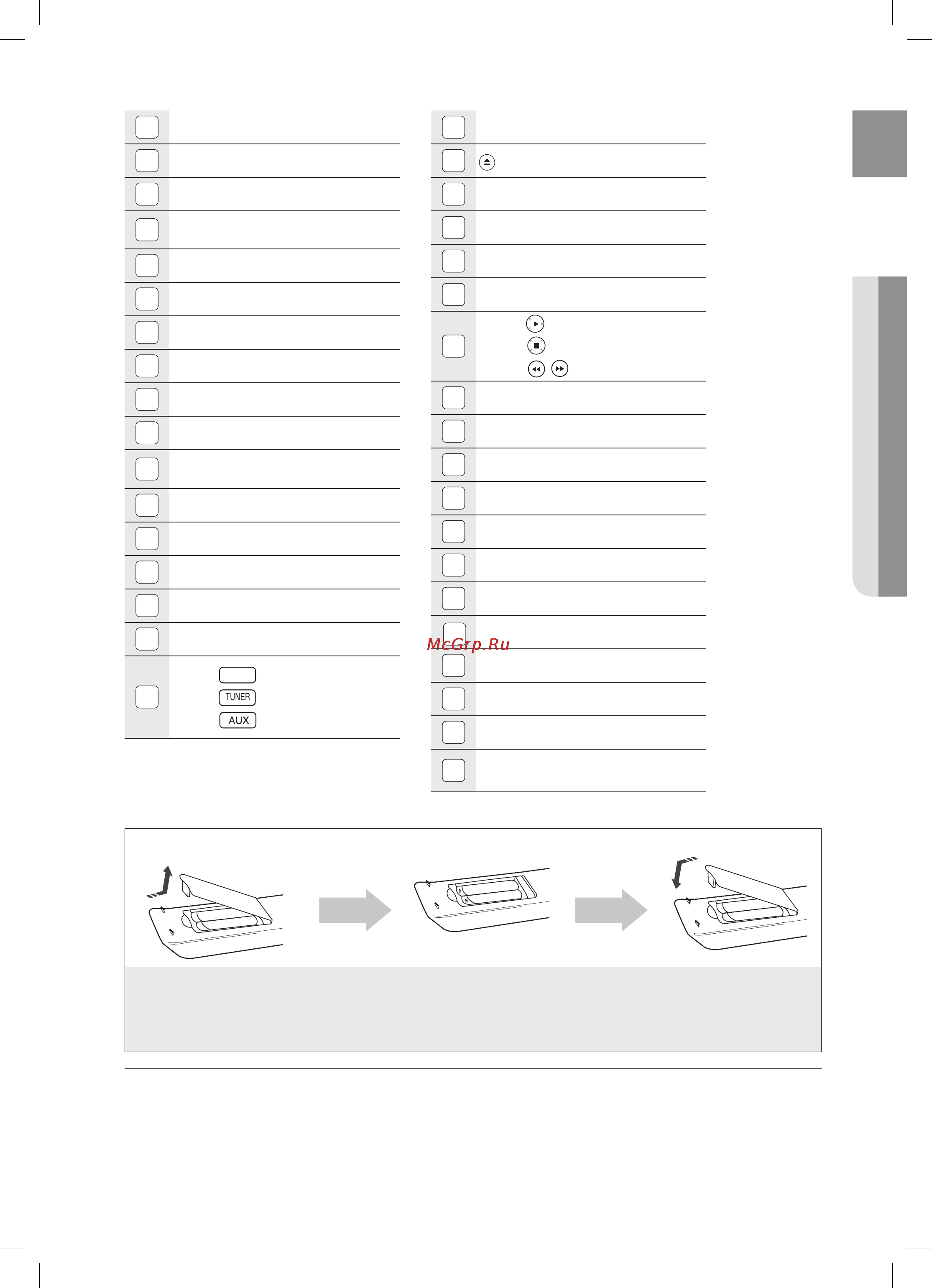 TUNER

AUX

McGrp.Ru